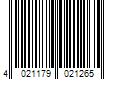 4 021179 021265